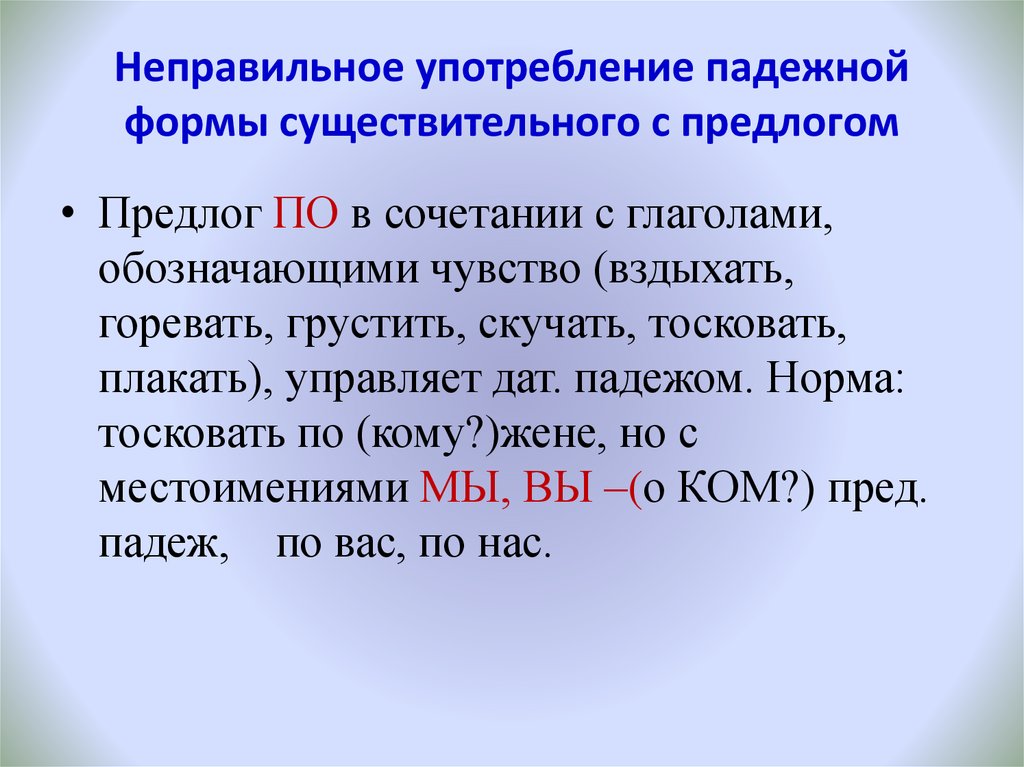 Неправильное употребление падежной формы существительного с предлогом

• Предлог ПО в сочетании с глаголами, обозначающими чувство (вздыхать, горевать, грустить, скучать, тосковать, плакать), управляет дат. падежом. Норма: тосковать по (кому?)жене, но с местоимениями МЫ, ВЫ –(о КОМ?) пред. падеж, по вас, по нас.